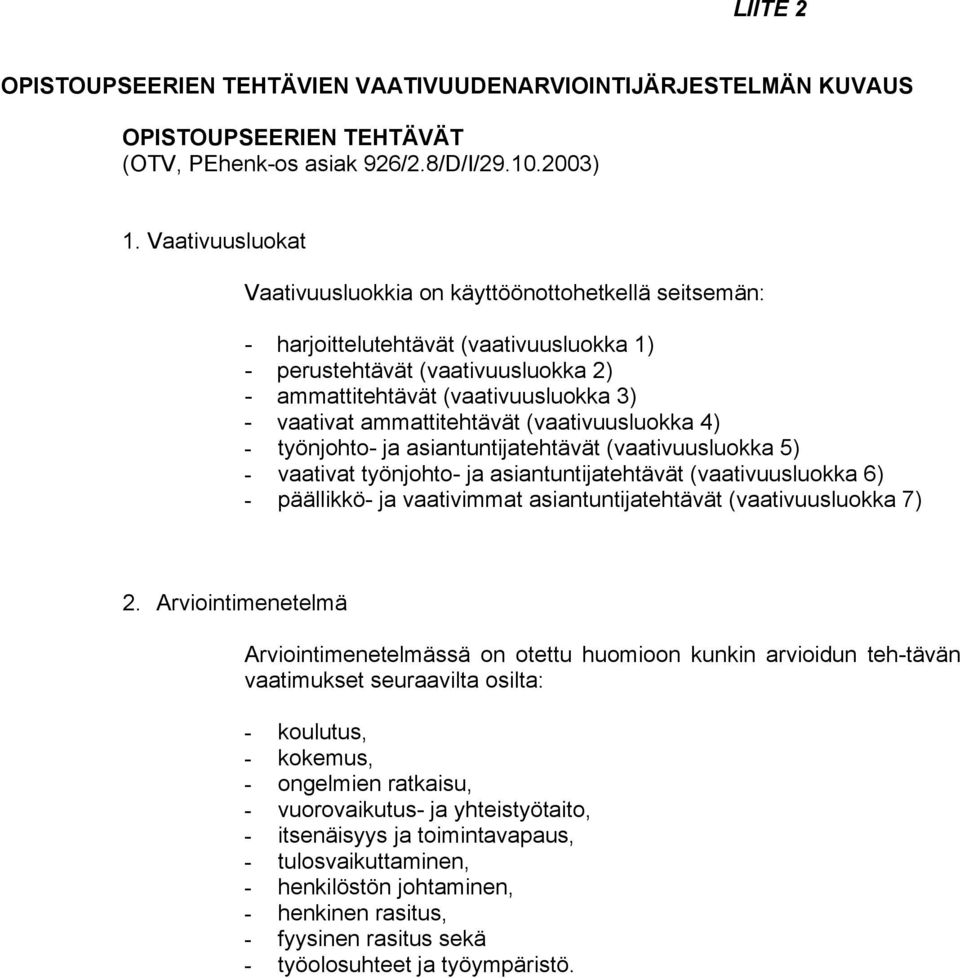 LIITE 2

OPISTOUPSEERIEN TEHTÄVIEN VAATIVUUDENARVIOINTIJÄRJESTELMÄN KUVAUS

OPISTOUPSEERIEN TEHTÄVÄT
(OTV, PEhenk-os asiak 926/2.8/D/I/29.10.2003)

1. Vaativuusluokat

Vaativuusluokkia on käyttöönottohetkellä seitsemän:

- harjoittelutehtävät (vaativuusluokka 1)
- perustehtävät (vaativuusluokka 2)
- ammattitehtävät (vaativuusluokka 3)
- vaativat ammattitehtävät (vaativuusluokka 4)
- työnjohto- ja asiantuntijatehtävät (vaativuusluokka 5)
- vaativat työnjohto- ja asiantuntijatehtävät (vaativuusluokka 6)
- päällikkö- ja vaativimmat asiantuntijatehtävät (vaativuusluokka 7)

2. Arviointimenetelmä

Arviointimenetelmässä on otettu huomioon kunkin arvioidun teh-tävän vaatimukset seuraavilta osilta:

- koulutus,
- kokemus,
- ongelmien ratkaisu,
- vuorovaikutus- ja yhteistyötaito,
- itsenäisyys ja toimintavapaus,
- tulosvaikuttaminen,
- henkilöstön johtaminen,
- henkinen rasitus,
- fyysinen rasitus sekä
- työolosuhteet ja työympäristö.